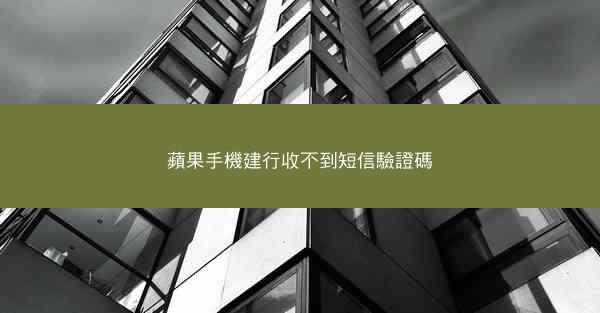 蘋果手機建行收不到短信驗證碼